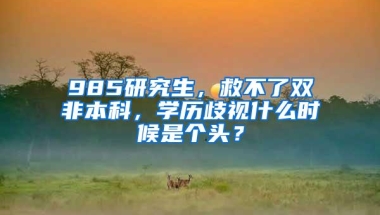 985研究生，救不了双非本科，学历歧视什么时候是个头？